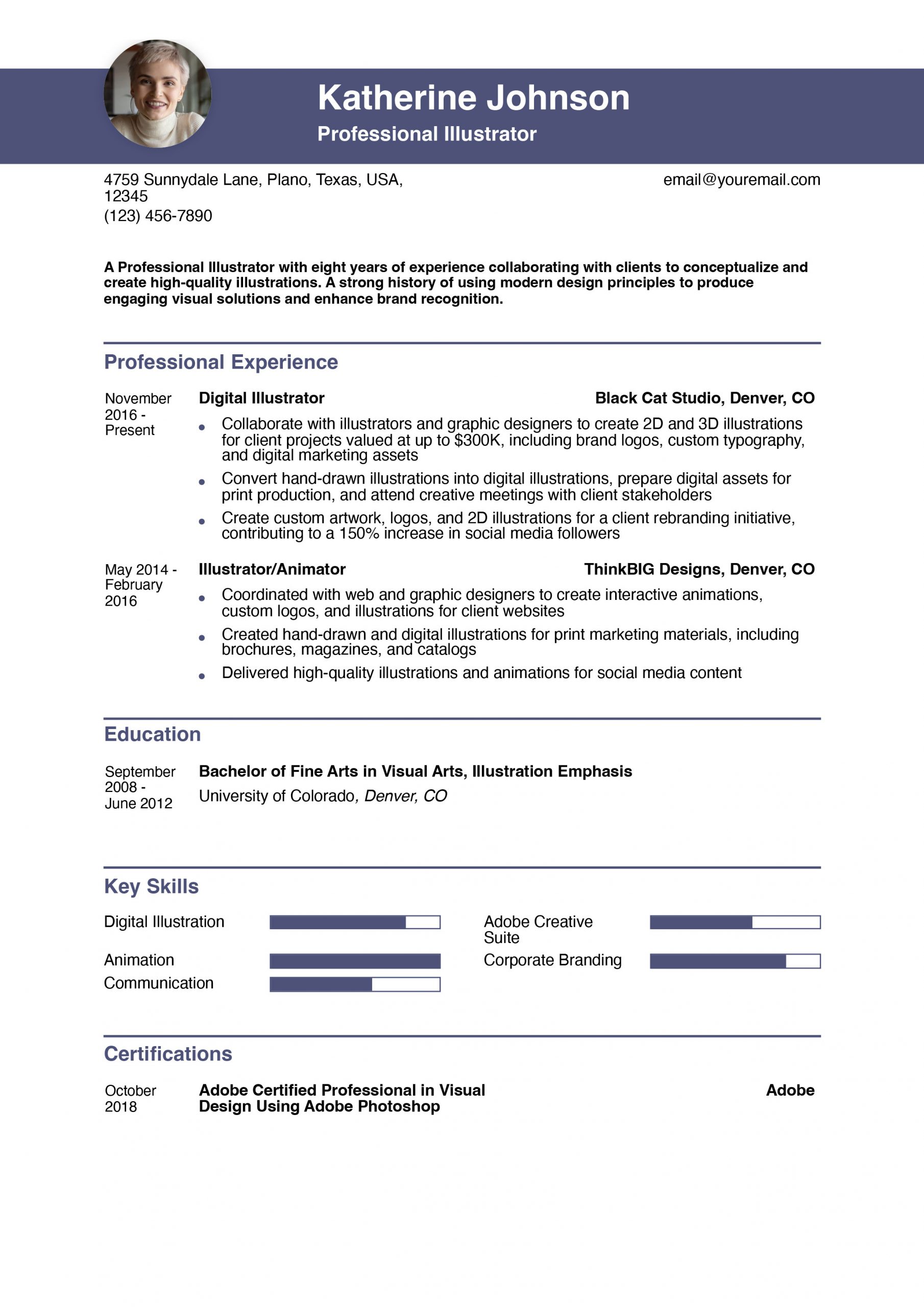 Katherine Johnson

Professional Illustrator

4759 Sunnydale Lane, Plano, Texas, USA, 12345
(123) 456-7890

email@youremail.com

A Professional Illustrator with eight years of experience collaborating with clients to conceptualize and create high-quality illustrations. A strong history of using modern design principles to produce engaging visual solutions and enhance brand recognition.

Professional Experience

November 2016 - Present

Digital Illustrator

Black Cat Studio, Denver, CO

• Collaborate with illustrators and graphic designers to create 2D and 3D illustrations for client projects valued at up to $300K, including brand logos, custom typography, and digital marketing assets
• Convert hand-drawn illustrations into digital illustrations, prepare digital assets for print production, and attend creative meetings with client stakeholders
• Create custom artwork, logos, and 2D illustrations for a client rebranding initiative, contributing to a 150% increase in social media followers

May 2014 - February 2016

Illustrator/Animator

ThinkBIG Designs, Denver, CO

• Coordinated with web and graphic designers to create interactive animations, custom logos, and illustrations for client websites
• Created hand-drawn and digital illustrations for print marketing materials, including brochures, magazines, and catalogs
• Delivered high-quality illustrations and animations for social media content

Education

September 2008 - June 2012

Bachelor of Fine Arts in Visual Arts, Illustration Emphasis

University of Colorado, Denver, CO

Key Skills

Digital Illustration

Animation

Communication

Adobe Creative Suite

Corporate Branding

Certifications

October 2018

Adobe Certified Professional in Visual Design Using Adobe Photoshop

Adobe